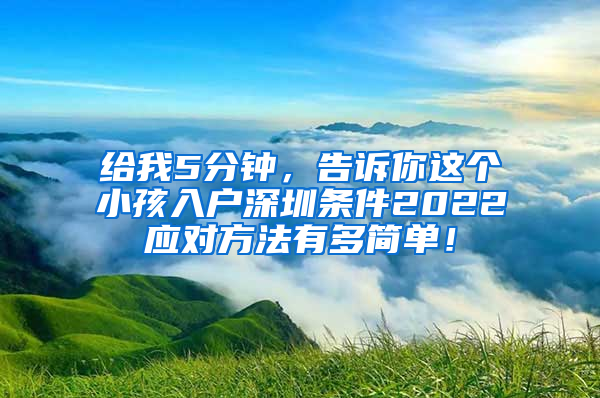 给我5分钟，告诉你这个小孩入户深圳条件2022应对方法有多简单！